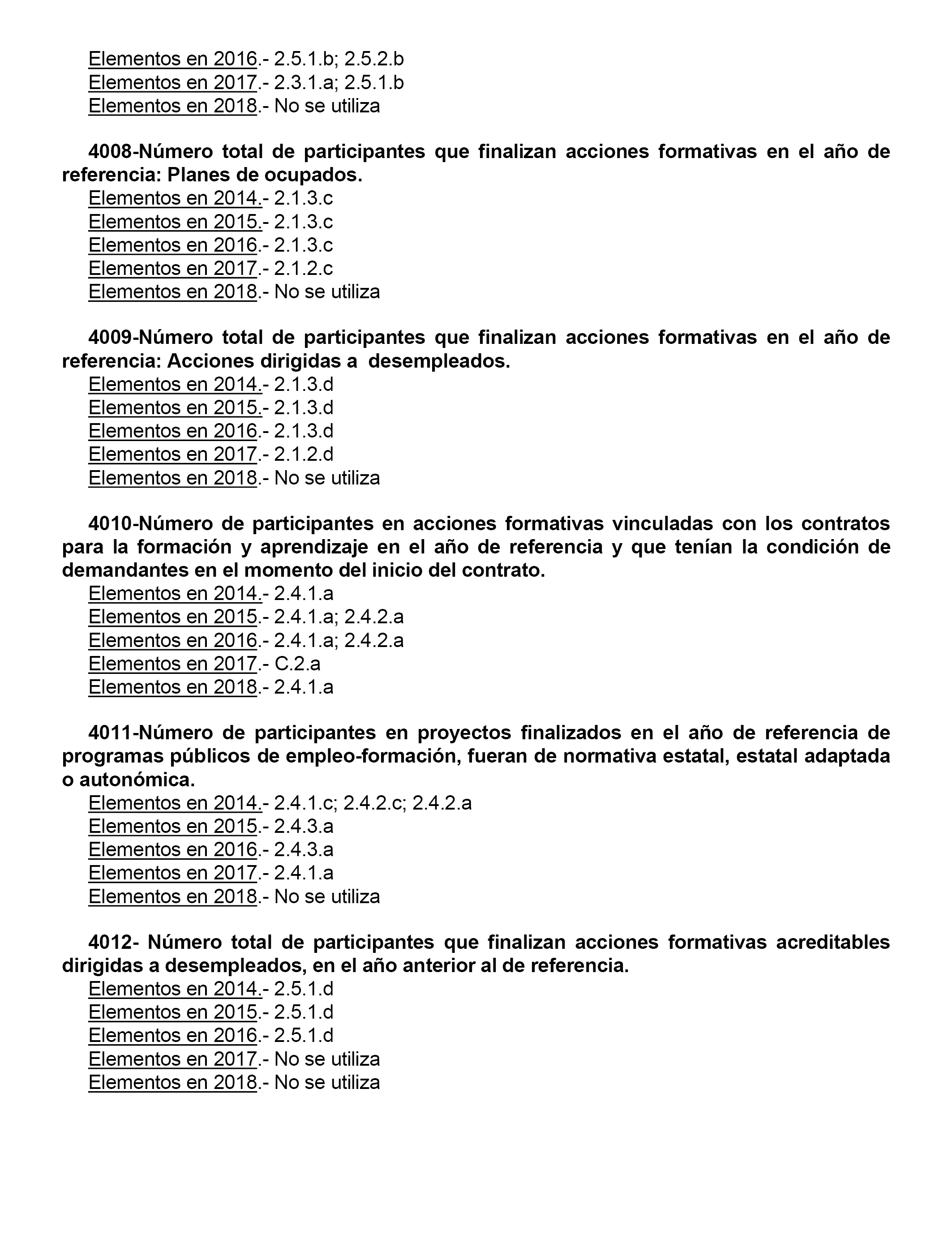 Elementos en 2016.- 2.5.1.b; 2.5.2.b
Elementos en 2017.- 2.3.1.a; 2.5.1.b
Elementos en 2018.- No se utiliza

4008-Número total de participantes que finalizan acciones formativas en el año de referencia: Planes de ocupados.
Elementos en 2014.- 2.1.3.c
Elementos en 2015.- 2.1.3.c
Elementos en 2016.- 2.1.3.c
Elementos en 2017.- 2.1.2.c
Elementos en 2018.- No se utiliza

4009-Número total de participantes que finalizan acciones formativas en el año de referencia: Acciones dirigidas a desempleados.
Elementos en 2014.- 2.1.3.d
Elementos en 2015.- 2.1.3.d
Elementos en 2016.- 2.1.3.d
Elementos en 2017.- 2.1.2.d
Elementos en 2018.- No se utiliza

4010-Número de participantes en acciones formativas vinculadas con los contratos para la formación y aprendizaje en el año de referencia y que tenían la condición de demandantes en el momento del inicio del contrato.
Elementos en 2014.- 2.4.1.a
Elementos en 2015.- 2.4.1.a; 2.4.2.a
Elementos en 2016.- 2.4.1.a; 2.4.2.a
Elementos en 2017.- C.2.a
Elementos en 2018.- 2.4.1.a

4011-Número de participantes en proyectos finalizados en el año de referencia de programas públicos de empleo-formación, fueran de normativa estatal, estatal adaptada o autonómica.
Elementos en 2014.- 2.4.1.c; 2.4.2.c; 2.4.2.a
Elementos en 2015.- 2.4.3.a
Elementos en 2016.- 2.4.3.a
Elementos en 2017.- 2.4.1.a
Elementos en 2018.- No se utiliza

4012- Número total de participantes que finalizan acciones formativas acreditables dirigidas a desempleados, en el año anterior al de referencia.
Elementos en 2014.- 2.5.1.d
Elementos en 2015.- 2.5.1.d
Elementos en 2016.- 2.5.1.d
Elementos en 2017.- No se utiliza
Elementos en 2018.- No se utiliza